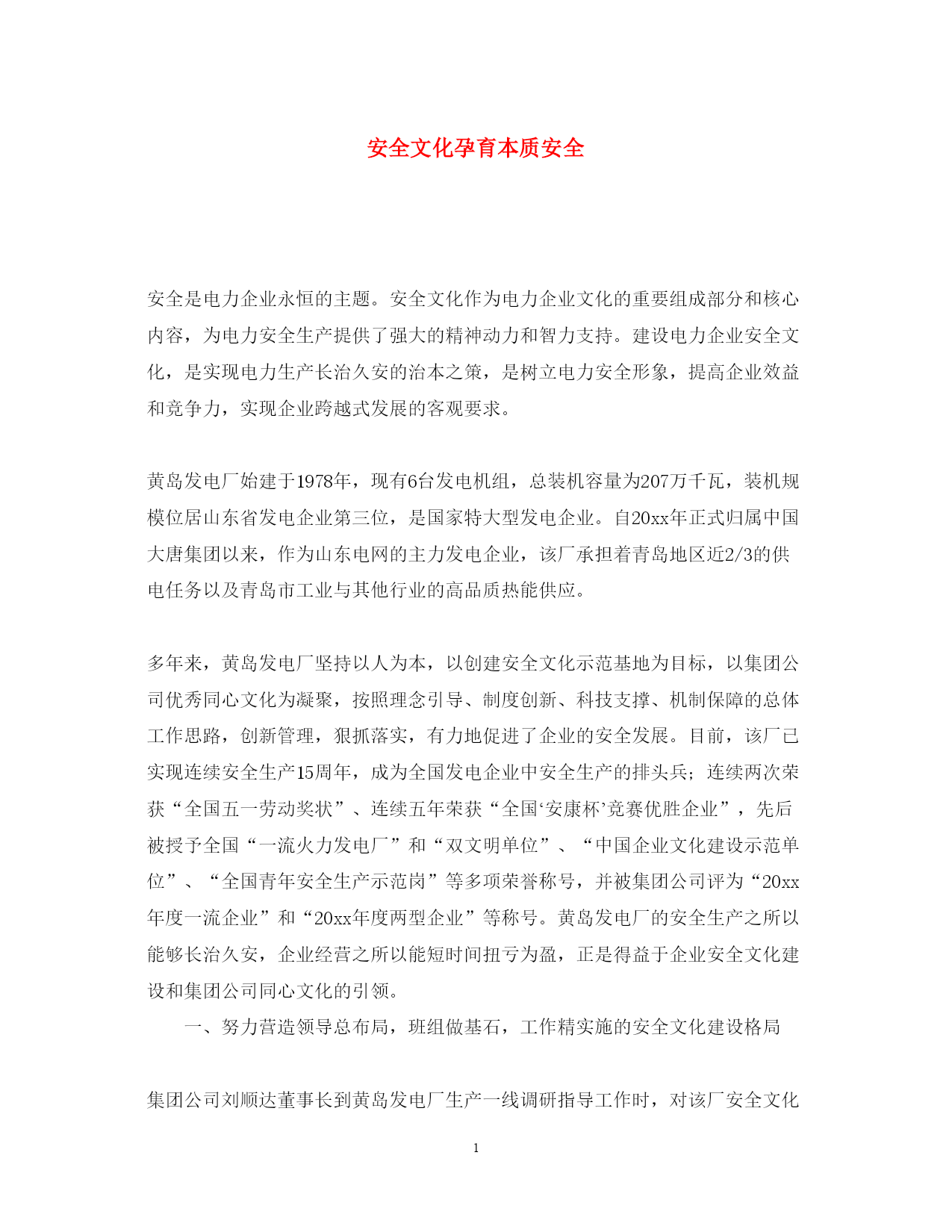 安全文化孕育本质安全

安全是电力企业永恒的主题。安全文化作为电力企业文化的重要组成部分和核心内容，为电力安全生产提供了强大的精神动力和智力支持。建设电力企业安全文化，是实现电力生产长治久安的治本之策，是树立电力安全形象，提高企业效益和竞争力，实现企业跨越式发展的客观要求。

黄岛发电厂始建于1978年，现有6台发电机组，总装机容量为207万千瓦，装机规模位居山东省发电企业第三位，是国家特大型发电企业。自20xx年正式归属中国大唐集团以来，作为山东电网的主力发电企业，该厂承担着青岛地区近2/3的供电任务以及青岛市工业与其他行业的高品质热能供应。

多年来，黄岛发电厂坚持以人为本，以创建安全文化示范基地为目标，以集团公司优秀同心文化为凝聚，按照理念引导、制度创新、科技支撑、机制保障的总体工作思路，创新管理，狠抓落实，有力地促进了企业的安全发展。目前，该厂已实现连续安全生产15周年，成为全国发电企业中安全生产的排头兵；连续两次荣获“全国五一劳动奖状”、连续五年荣获“全国‘安康杯’竞赛优胜企业”，先后被授予全国“一流火力发电厂”和“双文明单位”、“中国企业文化建设示范单位”、“全国青年安全生产示范岗”等多项荣誉称号，并被集团公司评为“20xx年度一流企业”和“20xx年度两型企业”等称号。黄岛发电厂的安全生产之所以能够长治久安，企业经营之所以能短时间扭亏为盈，正是得益于企业安全文化建设和集团公司同心文化的引领。

一、努力营造领导总布局，班组做基石，工作精实施的安全文化建设格局

集团公司刘顺达董事长到黄岛发电厂生产一线调研指导工作时，对该厂安全文化

1